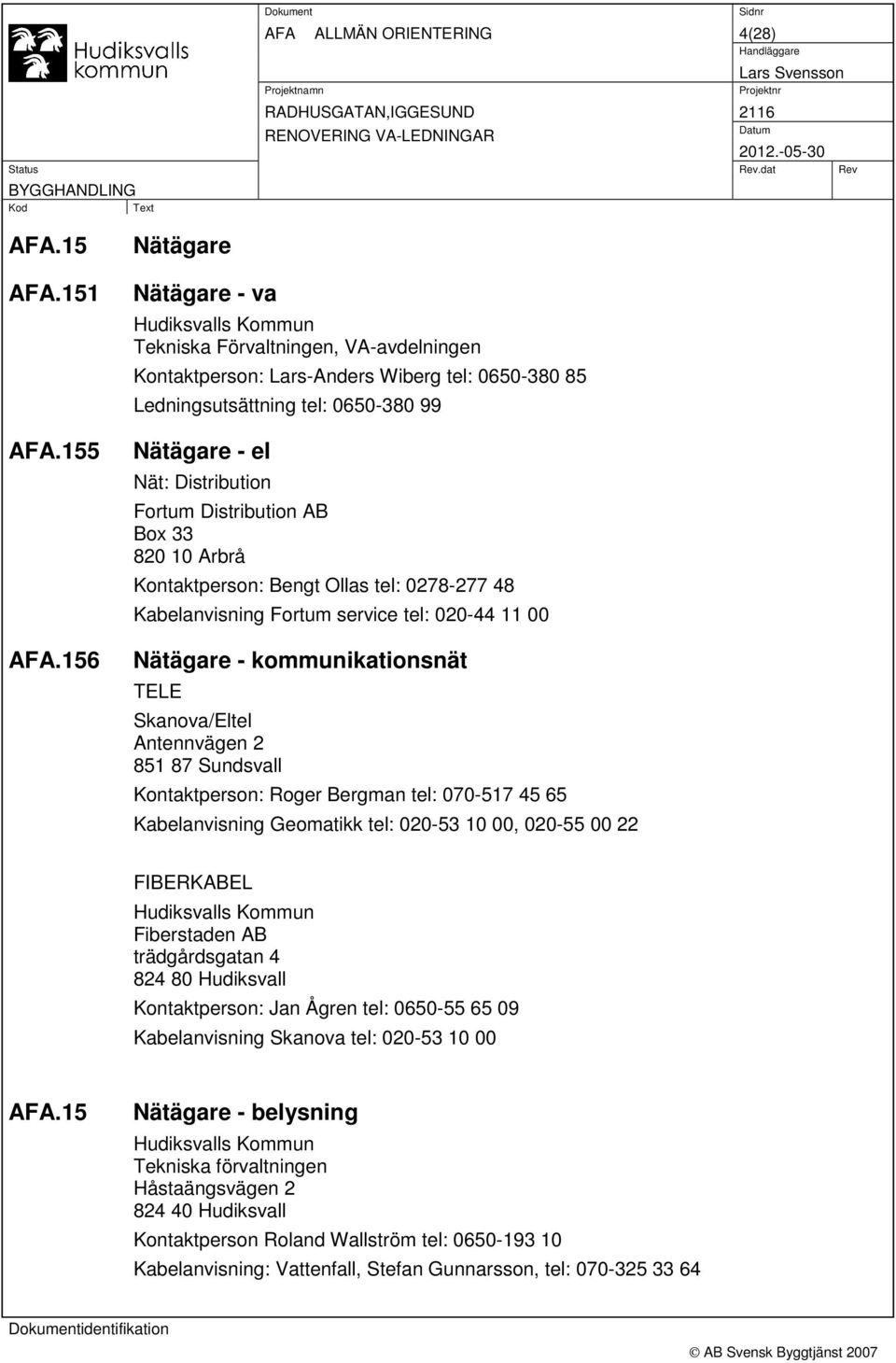 Hudiksvalls kommun

Dokument
AFA ALLMÄN ORIENTERING

Sidnr
4(28)

Handläggare
Lars Svensson

Projektnamn
RADHUSGATAN,IGGESUND
RENOVERING VA-LEDNINGAR

Projektnr
2116

Datum
2012.-05-30

Status
BYGGHANDLING

Rev.dat

Rev

Kod

Text

AFA.15 Nätägare

AFA.151 Nätägare - va

Hudiksvalls Kommun
Tekniska Förvaltningen, VA-avdelningen
Kontaktperson: Lars-Anders Wiberg tel: 0650-380 85
Ledningsutsättning tel: 0650-380 99

AFA.155 Nätägare - el

Nät: Distribution
Fortum Distribution AB
Box 33
820 10 Arbrå
Kontaktperson: Bengt Ollas tel: 0278-277 48
Kabelanvisning Fortum service tel: 020-44 11 00

AFA.156 Nätägare - kommunikationsnät

TELE
Skanova/Eltel
Antennvägen 2
851 87 Sundsvall
Kontaktperson: Roger Bergman tel: 070-517 45 65
Kabelanvisning Geomatikk tel: 020-53 10 00, 020-55 00 22

FIBERKABEL
Hudiksvalls Kommun
Fiberstaden AB
trädgårdsgatan 4
824 80 Hudiksvall
Kontaktperson: Jan Ågren tel: 0650-55 65 09
Kabelanvisning Skanova tel: 020-53 10 00

AFA.15 Nätägare - belysning

Hudiksvalls Kommun
Tekniska förvaltningen
Håstaängsvägen 2
824 40 Hudiksvall
Kontaktperson Roland Wallström tel: 0650-193 10
Kabelanvisning: Vattenfall, Stefan Gunnarsson, tel: 070-325 33 64

Dokumentidentifikation

© AB Svensk Byggtjänst 2007